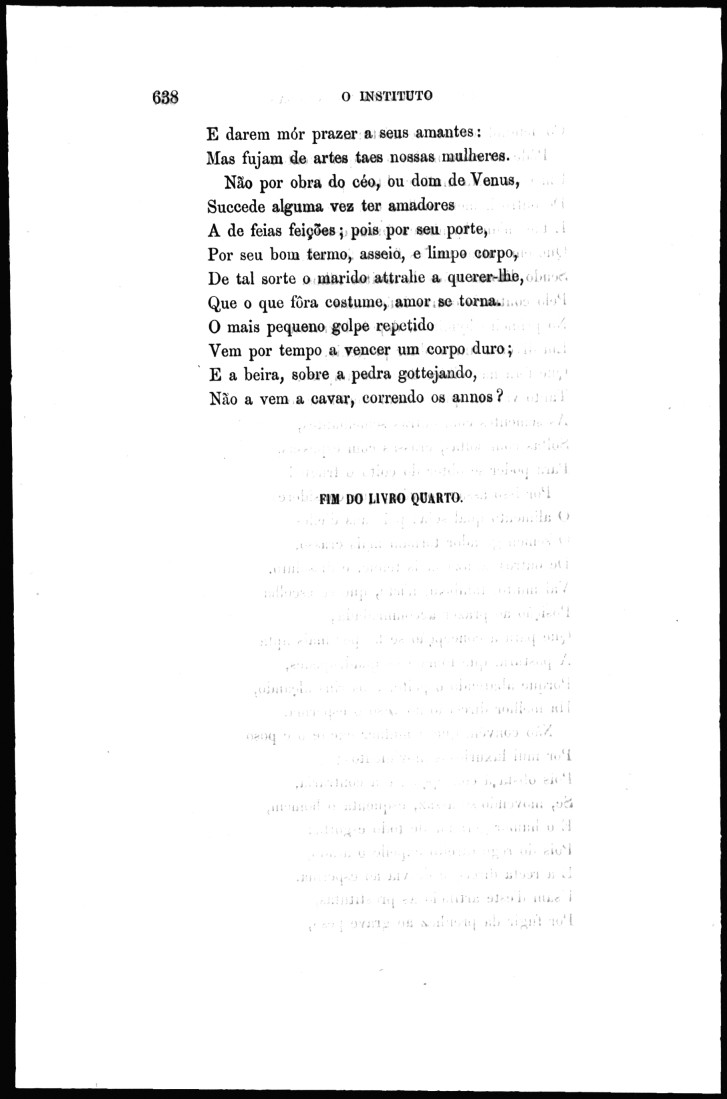 638 O INSTITUTO

E darem mór prazer a seus amantes:
Mas fujam de artes taes nossas mulheres.

Não por obra do céo, ou dom de Venus,
Succede alguma vez ter amadores
A de feias feições; pois por seu porte,
Por seu bom termo, asseio, e limpo corpo,
De tal sorte o marido attrahe a querer-lhe,
Que o que fôra costume, amor se torna.
O mais pequeno golpe repetido
Vem por tempo a vencer um corpo duro;
E a beira, sobre a pedra gottejando,
Não a vem a cavar, correndo os annos?

FIM DO LIVRO QUARTO.